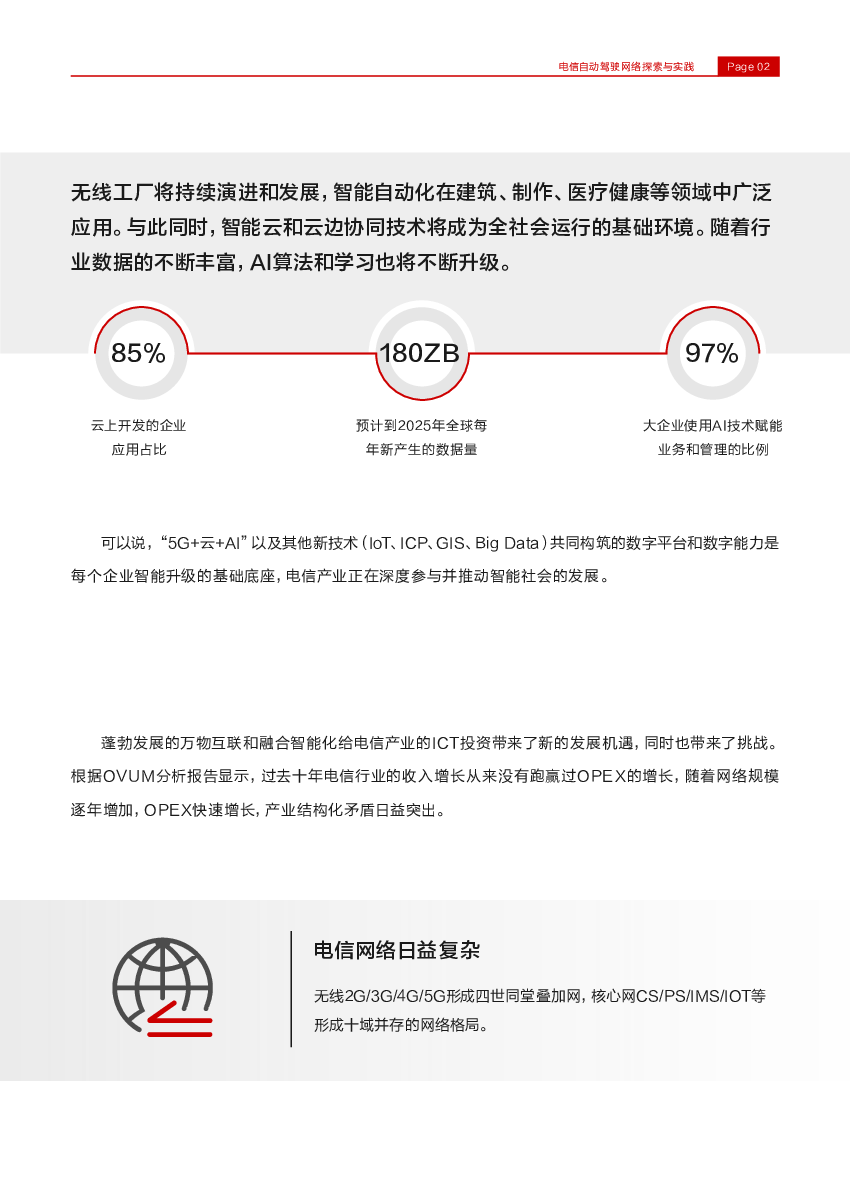 电信自动驾驶网络探索与实践 Page 02

无线工厂将持续演进和发展，智能自动化在建筑、制作、医疗健康等领域中广泛应用。与此同时，智能云和云边协同技术将成为全社会运行的基础环境。随着行业数据的不断丰富，AI算法和学习也将不断升级。

85%

云上开发的企业应用占比

180ZB

预计到2025年全球每年新产生的数据量

97%

大企业使用AI技术赋能业务和管理的比例

可以说，“5G+云+AI”以及其他新技术（IoT、ICP、GIS、Big Data）共同构筑的数字平台和数字能力是每个企业智能升级的基础底座，电信产业正在深度参与并推动智能社会的发展。

蓬勃发展的万物互联和融合智能化给电信产业的ICT投资带来了新的发展机遇，同时也带来了挑战。根据OVUM分析报告显示，过去十年电信行业的收入增长从来没有跑赢过OPEX的增长，随着网络规模逐年增加，OPEX快速增长，产业结构化矛盾日益突出。

电信网络日益复杂

无线2G/3G/4G/5G形成四世同堂叠加网，核心网CS/PS/IMS/IOT等形成十域并存的网络格局。